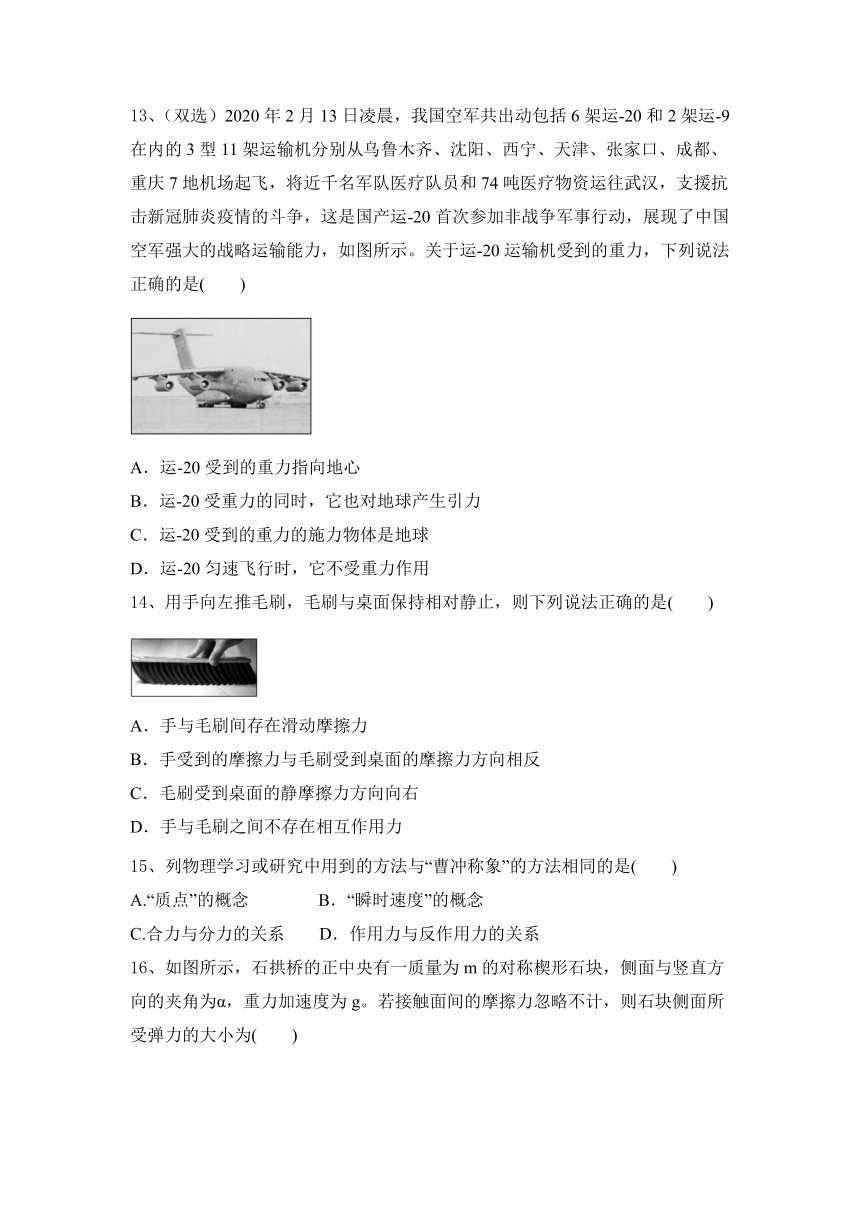 13、（双选）2020 年 2 月 13 日凌晨，我国空军共出动包括 6 架运-20 和 2 架运-9 在内的 3 型 11 架运输机分别从乌鲁木齐、沈阳、西宁、天津、张家口、成都、重庆 7 地机场起飞，将近千名军队医疗队员和 74 吨医疗物资运往武汉，支援抗击新冠肺炎疫情的斗争，这是国产运-20 首次参加非战争军事行动，展现了中国空军强大的战略运输能力，如图所示。关于运-20 运输机受到的重力，下列说法正确的是(　　)

A．运-20 受到的重力指向地心
B．运-20 受重力的同时，它也对地球产生引力
C．运-20 受到的重力的施力物体是地球
D．运-20 匀速飞行时，它不受重力作用

14、用手向左推毛刷，毛刷与桌面保持相对静止，则下列说法正确的是(　　)

A．手与毛刷间存在滑动摩擦力
B．手受到的摩擦力与毛刷受到桌面的摩擦力方向相反
C．毛刷受到桌面的静摩擦力方向向右
D．手与毛刷之间不存在相互作用力

15、列物理学习或研究中用到的方法与“曹冲称象”的方法相同的是(　　)
A.“质点”的概念　　B．“瞬时速度”的概念
C.合力与分力的关系　　D．作用力与反作用力的关系

16、如图所示，石拱桥的正中央有一质量为 m 的对称楔形石块，侧面与竖直方向的夹角为α，重力加速度为 g。若接触面间的摩擦力忽略不计，则石块侧面所受弹力的大小为(　　)